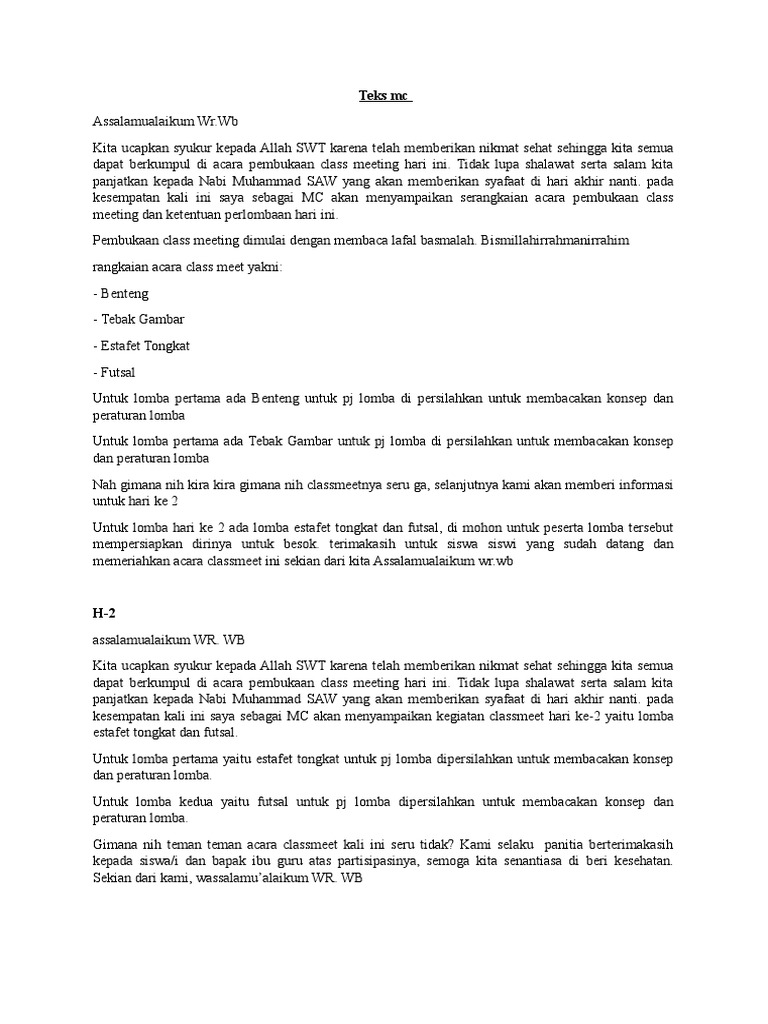 Teks mc

Assalamualaikum Wr.Wb

Kita ucapkan syukur kepada Allah SWT karena telah memberikan nikmat sehat sehingga kita semua dapat berkumpul di acara pembukaan class meeting hari ini. Tidak lupa shalawat serta salam kita panjatkan kepada Nabi Muhammad SAW yang akan memberikan syafaat di hari akhir nanti. pada kesempatan kali ini saya sebagai MC akan menyampaikan serangkaian acara pembukaan class meeting dan ketentuan perlombaan hari ini.

Pembukaan class meeting dimulai dengan membaca lafal basmalah. Bismillahirrahmanirrahim

rangkaian acara class meet yakni:

- Benteng

- Tebak Gambar

- Estafet Tongkat

- Futsal

Untuk lomba pertama ada Benteng untuk pj lomba di persilahkan untuk membacakan konsep dan peraturan lomba

Untuk lomba pertama ada Tebak Gambar untuk pj lomba di persilahkan untuk membacakan konsep dan peraturan lomba

Nah gimana nih kira kira gimana nih classmeetnya seru ga, selanjutnya kami akan memberi informasi untuk hari ke 2

Untuk lomba hari ke 2 ada lomba estafet tongkat dan futsal, di mohon untuk peserta lomba tersebut mempersiapkan dirinya untuk besok. terimakasih untuk siswa siswi yang sudah datang dan memeriahkan acara classmeet ini sekian dari kita Assalamualaikum wr.wb

H-2

assalamualaikum WR. WB

Kita ucapkan syukur kepada Allah SWT karena telah memberikan nikmat sehat sehingga kita semua dapat berkumpul di acara pembukaan class meeting hari ini. Tidak lupa shalawat serta salam kita panjatkan kepada Nabi Muhammad SAW yang akan memberikan syafaat di hari akhir nanti. pada kesempatan kali ini saya sebagai MC akan menyampaikan kegiatan classmeet hari ke-2 yaitu lomba estafet tongkat dan futsal.

Untuk lomba pertama yaitu estafet tongkat untuk pj lomba dipersilahkan untuk membacakan konsep dan peraturan lomba.

Untuk lomba kedua yaitu futsal untuk pj lomba dipersilahkan untuk membacakan konsep dan peraturan lomba.

Gimana nih teman teman acara classmeet kali ini seru tidak? Kami selaku panitia berterimakasih kepada siswa/i dan bapak ibu guru atas partisipasinya, semoga kita senantiasa di beri kesehatan. Sekian dari kami, wassalamu'alaikum WR. WB